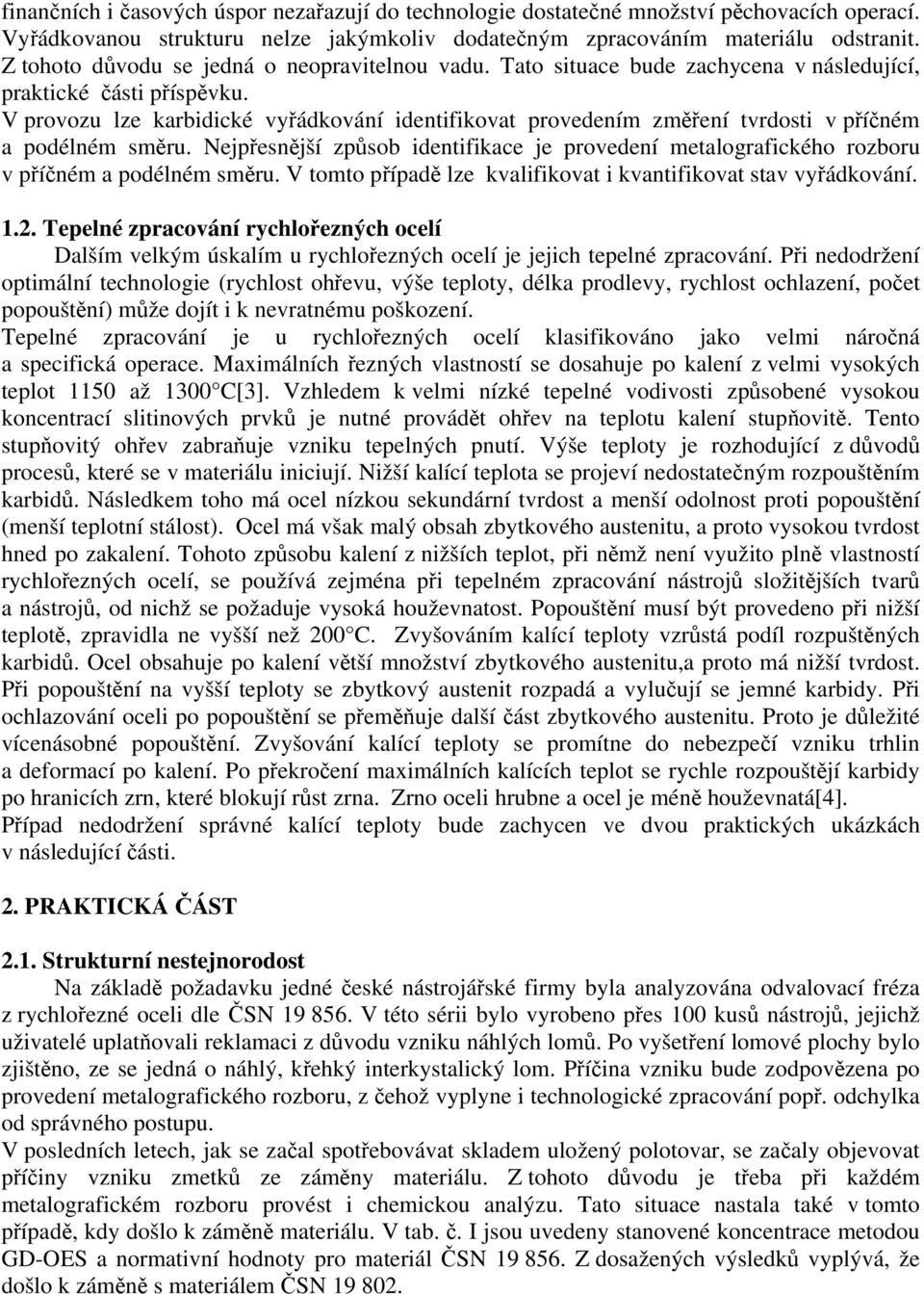 finančních i časových úspor nezařazují do technologie dostatečné množství pěchovacích operací. Vyřádkovanou strukturu nelze jakýmkoliv dodatečným zpracováním materiálu odstranit. Z tohoto důvodu se jedná o neopravitelnou vadu. Tato situace bude zachycena v následující, praktické části příspěvku.
V provozu lze karbidické vyřádkování identifikovat provedením změření tvrdosti v příčném a podélném směru. Nejpřesnější způsob identifikace je provedení metalografického rozboru v příčném a podélném směru. V tomto případě lze kvalifikovat i kvantifikovat stav vyřádkování.

1.2. Tepelné zpracování rychlořezných ocelí
Dalším velkým úskalím u rychlořezných ocelí je jejich tepelné zpracování. Při nedodržení optimální technologie (rychlost ohřevu, výše teploty, délka prodlevy, rychlost ochlazení, počet popouštění) může dojít i k nevratnému poškození.
Tepelné zpracování je u rychlořezných ocelí klasifikováno jako velmi náročná a specifická operace. Maximálních řezných vlastností se dosahuje po kalení z velmi vysokých teplot 1150 až 1300°C[3]. Vzhledem k velmi nízké tepelné vodivosti způsobené vysokou koncentrací slitinových prvků je nutné provádět ohřev na teplotu kalení stupňovitě. Tento stupňovitý ohřev zabraňuje vzniku tepelných pnutí. Výše teploty je rozhodující z důvodů procesů, které se v materiálu iniciují. Nižší kalící teplota se projeví nedostatečným rozpouštěním karbidů. Následkem toho má ocel nízkou sekundární tvrdost a menší odolnost proti popouštění (menší teplotní stálost). Ocel má však malý obsah zbytkového austenitu, a proto vysokou tvrdost hned po zakalení. Tohoto způsobu kalení z nižších teplot, při němž není využito plně vlastností rychlořezných ocelí, se používá zejména při tepelném zpracování nástrojů složitějších tvarů a nástrojů, od nichž se požaduje vysoká houževnatost. Popouštění musí být provedeno při nižší teplotě, zpravidla ne vyšší než 200°C. Zvyšováním kalící teploty vzrůstá podíl rozpuštěných karbidů. Ocel obsahuje po kalení větší množství zbytkového austenitu,a proto má nižší tvrdost. Při popouštění na vyšší teploty se zbytkový austenit rozpadá a vylučují se jemné karbidy. Při ochlazování oceli po popouštění se přeměňuje další část zbytkového austenitu. Proto je důležité vícenásobné popouštění. Zvyšování kalící teploty se promítne do nebezpečí vzniku trhlin a deformací po kalení. Po překročení maximálních kalících teplot se rychle rozpouštějí karbidy po hranicích zrn, které blokují růst zrna. Zrno oceli hrubne a ocel je méně houževnatá[4].
Případ nedodržení správné kalící teploty bude zachycen ve dvou praktických ukázkách v následující části.

2. PRAKTICKÁ ČÁST

2.1. Strukturní nestejnorodost
Na základě požadavku jedné české nástrojářské firmy byla analyzována odvalovací fréza z rychlořezné oceli dle ČSN 19 856. V této sérii bylo vyrobeno přes 100 kusů nástrojů, jejichž uživatelé uplatňovali reklamaci z důvodu vzniku náhlých lomů. Po vyšetření lomové plochy bylo zjištěno, ze se jedná o náhlý, křehký interkystalický lom. Příčina vzniku bude zodpovězena po provedení metalografického rozboru, z čehož vyplyne i technologické zpracování popř. odchylka od správného postupu.
V posledních letech, jak se začal spotřebovávat skladem uložený polotovar, se začaly objevovat příčiny vzniku zmetků ze záměny materiálu. Z tohoto důvodu je třeba při každém metalografickém rozboru provést i chemickou analýzu. Tato situace nastala také v tomto případě, kdy došlo k záměně materiálu. V tab. č. I jsou uvedeny stanovené koncentrace metodou GD-OES a normativní hodnoty pro materiál ČSN 19 856. Z dosažených výsledků vyplývá, že došlo k záměně s materiálem ČSN 19 802.